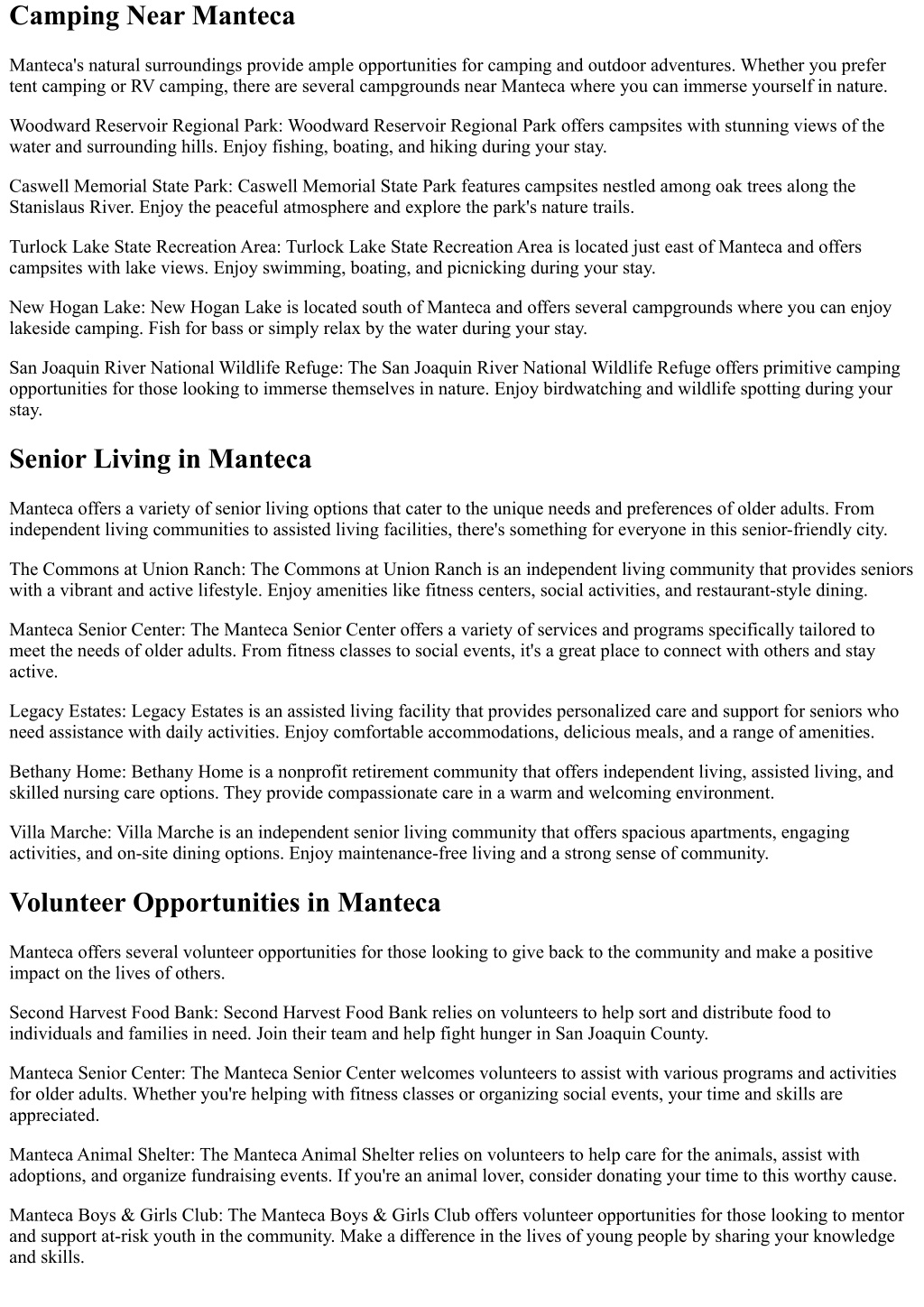 Camping Near Manteca

Manteca's natural surroundings provide ample opportunities for camping and outdoor adventures. Whether you prefer tent camping or RV camping, there are several campgrounds near Manteca where you can immerse yourself in nature.

Woodward Reservoir Regional Park: Woodward Reservoir Regional Park offers campsites with stunning views of the water and surrounding hills. Enjoy fishing, boating, and hiking during your stay.

Caswell Memorial State Park: Caswell Memorial State Park features campsites nestled among oak trees along the Stanislaus River. Enjoy the peaceful atmosphere and explore the park's nature trails.

Turlock Lake State Recreation Area: Turlock Lake State Recreation Area is located just east of Manteca and offers campsites with lake views. Enjoy swimming, boating, and picnicking during your stay.

New Hogan Lake: New Hogan Lake is located south of Manteca and offers several campgrounds where you can enjoy lakeside camping. Fish for bass or simply relax by the water during your stay.

San Joaquin River National Wildlife Refuge: The San Joaquin River National Wildlife Refuge offers primitive camping opportunities for those looking to immerse themselves in nature. Enjoy birdwatching and wildlife spotting during your stay.

Senior Living in Manteca

Manteca offers a variety of senior living options that cater to the unique needs and preferences of older adults. From independent living communities to assisted living facilities, there's something for everyone in this senior-friendly city.

The Commons at Union Ranch: The Commons at Union Ranch is an independent living community that provides seniors with a vibrant and active lifestyle. Enjoy amenities like fitness centers, social activities, and restaurant-style dining.

Manteca Senior Center: The Manteca Senior Center offers a variety of services and programs specifically tailored to meet the needs of older adults. From fitness classes to social events, it's a great place to connect with others and stay active.

Legacy Estates: Legacy Estates is an assisted living facility that provides personalized care and support for seniors who need assistance with daily activities. Enjoy comfortable accommodations, delicious meals, and a range of amenities.

Bethany Home: Bethany Home is a nonprofit retirement community that offers independent living, assisted living, and skilled nursing care options. They provide compassionate care in a warm and welcoming environment.

Villa Marche: Villa Marche is an independent senior living community that offers spacious apartments, engaging activities, and on-site dining options. Enjoy maintenance-free living and a strong sense of community.

Volunteer Opportunities in Manteca

Manteca offers several volunteer opportunities for those looking to give back to the community and make a positive impact on the lives of others.

Second Harvest Food Bank: Second Harvest Food Bank relies on volunteers to help sort and distribute food to individuals and families in need. Join their team and help fight hunger in San Joaquin County.

Manteca Senior Center: The Manteca Senior Center welcomes volunteers to assist with various programs and activities for older adults. Whether you're helping with fitness classes or organizing social events, your time and skills are appreciated.

Manteca Animal Shelter: The Manteca Animal Shelter relies on volunteers to help care for the animals, assist with adoptions, and organize fundraising events. If you're an animal lover, consider donating your time to this worthy cause.

Manteca Boys & Girls Club: The Manteca Boys & Girls Club offers volunteer opportunities for those looking to mentor and support at-risk youth in the community. Make a difference in the lives of young people by sharing your knowledge and skills.